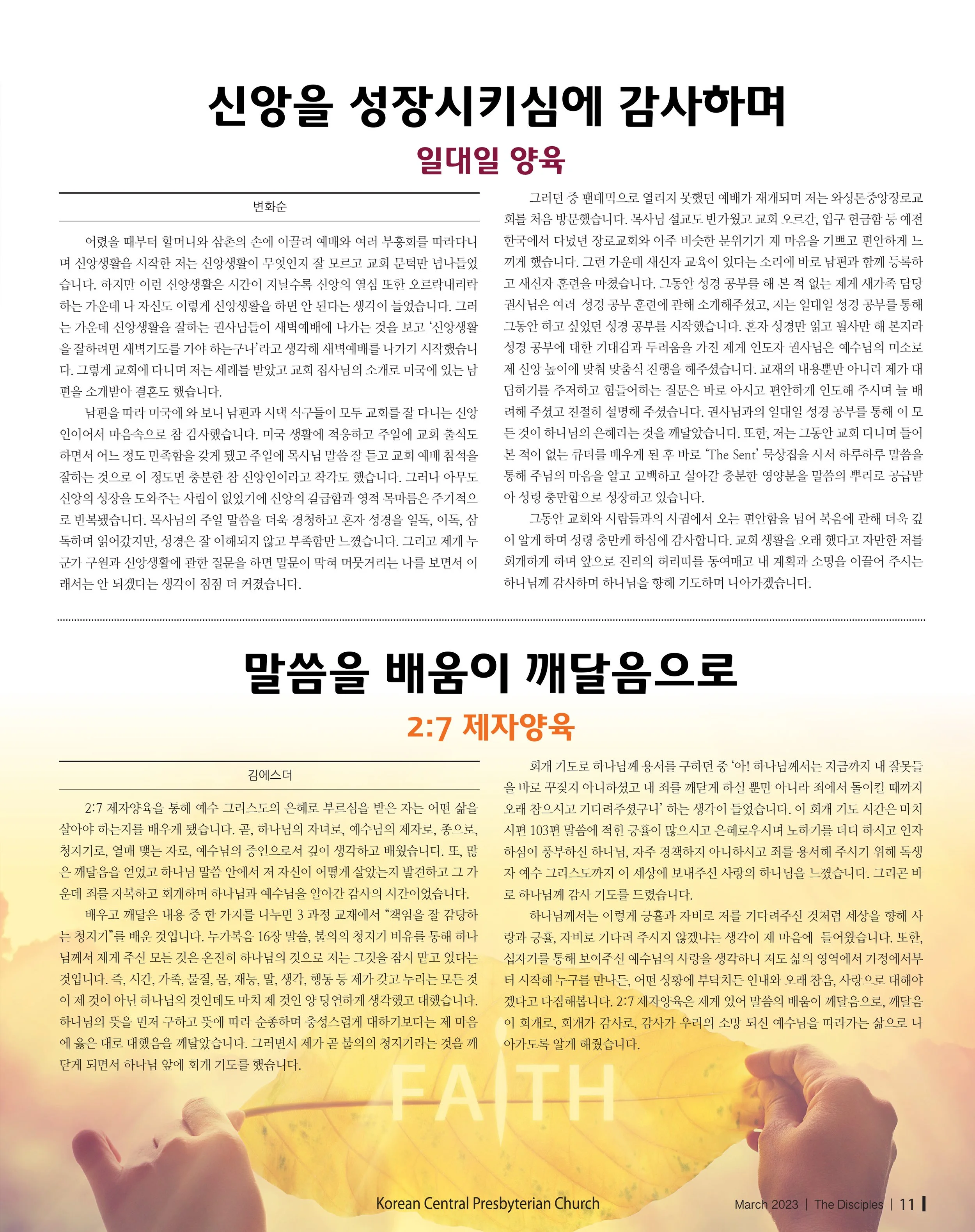 신앙을 성장시키심에 감사하며

일대일 양육

변화순

어렸을 때부터 할머니와 삼촌의 손에 이끌려 예배와 여러 부흥회를 따라다니며 신앙생활을 시작한 저는 신앙생활이 무엇인지 잘 모르고 교회 문턱만 넘나들었습니다. 하지만 이런 신앙생활은 시간이 지날수록 신앙의 열심 또한 오르락내리락하는 가운데 나 자신도 이렇게 신앙생활을 하면 안 된다는 생각이 들었습니다. 그러는 가운데 신앙생활을 잘하는 권사님들이 새벽예배에 나가는 것을 보고 '신앙생활을 잘하려면 새벽기도를 가야 하는구나'라고 생각해 새벽예배를 나가기 시작했습니다. 그렇게 교회에 다니며 저는 세례를 받았고 교회 집사님의 소개로 미국에 있는 남편을 소개받아 결혼도 했습니다.

남편을 따라 미국에 와 보니 남편과 시댁 식구들이 모두 교회를 잘 다니는 신앙인이어서 마음속으로 참 감사했습니다. 미국 생활에 적응하고 주일에 교회 출석도 하면서 어느 정도 만족함을 갖게 됐고 주일에 목사님 말씀 잘 듣고 교회 예배 참석을 잘하는 것으로 이 정도면 충분한 참 신앙인이라고 착각도 했습니다. 그러나 아무도 신앙의 성장을 도와주는 사람이 없었기에 신앙의 갈급함과 영적 목마름은 주기적으로 반복됐습니다. 목사님의 주일 말씀을 더욱 경청하고 혼자 성경을 일독, 이독, 삼독하며 읽어갔지만, 성경은 잘 이해되지 않고 부족함만 느꼈습니다. 그리고 제게 누군가 구원과 신앙생활에 관한 질문을 하면 말문이 막혀 머뭇거리는 나를 보면서 이래서는 안 되겠다는 생각이 점점 더 커졌습니다.

그러던 중 팬데믹으로 열리지 못했던 예배가 재개되며 저는 와싱톤중앙장로교회를 처음 방문했습니다. 목사님 설교도 반가웠고 교회 오르간, 입구 헌금함 등 예전 한국에서 다녔던 장로교회와 아주 비슷한 분위기가 제 마음을 기쁘고 편안하게 느끼게 했습니다. 그런 가운데 새신자 교육이 있다는 소리에 바로 남편과 함께 등록하고 새신자 훈련을 마쳤습니다. 그동안 성경 공부를 해 본 적 없는 제게 새가족 담당 권사님은 여러 성경 공부 훈련에 관해 소개해주셨고, 저는 일대일 성경 공부를 통해 그동안 하고 싶었던 성경 공부를 시작했습니다. 혼자 성경만 읽고 필사만 해 본지라 성경 공부에 대한 기대감과 두려움을 가진 제게 인도자 권사님은 예수님의 미소로 제 신앙 높이에 맞춰 맞춤식 진행을 해주셨습니다. 교재의 내용뿐만 아니라 제가 대답하기를 주저하고 힘들어하는 질문은 바로 아시고 편안하게 인도해 주시며 늘 배려해 주셨고 친절히 설명해 주셨습니다. 권사님과의 일대일 성경 공부를 통해 이 모든 것이 하나님의 은혜라는 것을 깨달았습니다. 또한, 저는 그동안 교회 다니며 들어본 적이 없는 큐티를 배우게 된 후 바로 'The Sent' 묵상집을 사서 하루하루 말씀을 통해 주님의 마음을 알고 고백하고 살아갈 충분한 영양분을 말씀의 뿌리로 공급받아 성령 충만함으로 성장하고 있습니다.

그동안 교회와 사람들과의 사귐에서 오는 편안함을 넘어 복음에 관해 더욱 깊이 알게 하며 성령 충만케 하심에 감사합니다. 교회 생활을 오래 했다고 자만한 저를 회개하게 하며 앞으로 진리의 허리띠를 동여매고 내 계획과 소명을 이끌어 주시는 하나님께 감사하며 하나님을 향해 기도하며 나아가겠습니다.

말씀을 배움이 깨달음으로

2:7 제자양육

김에스더

2:7 제자양육을 통해 예수 그리스도의 은혜로 부르심을 받은 자는 어떤 삶을 살아야 하는지를 배우게 됐습니다. 곧, 하나님의 자녀로, 예수님의 제자로, 종으로, 청지기로, 열매 맺는 자로, 예수님의 증인으로서 깊이 생각하고 배웠습니다. 또, 많은 깨달음을 얻었고 하나님 말씀 안에서 저 자신이 어떻게 살았는지 발견하고 그 가운데 죄를 자복하고 회개하며 하나님과 예수님을 알아간 감사의 시간이었습니다.

배우고 깨달은 내용 중 한 가지를 나누면 3 과정 교재에서 "책임을 잘 감당하는 청지기"를 배운 것입니다. 누가복음 16장 말씀, 불의의 청지기 비유를 통해 하나님께서 제게 주신 모든 것은 온전히 하나님의 것으로 저는 그것을 잠시 맡고 있다는 것입니다. 즉, 시간, 가족, 물질, 몸, 재능, 말, 생각, 행동 등 제가 갖고 누리는 모든 것이 제 것이 아닌 하나님의 것인데도 마치 제 것인 양 당연하게 생각했고 대했습니다. 하나님의 뜻을 먼저 구하고 뜻에 따라 순종하며 충성스럽게 대하기보다는 제 마음에 옳은 대로 대했음을 깨달았습니다. 그러면서 제가 곧 불의의 청지기라는 것을 깨닫게 되면서 하나님 앞에 회개 기도를 했습니다.

회개 기도로 하나님께 용서를 구하던 중 '아! 하나님께서는 지금까지 내 잘못들을 바로 꾸짖지 아니하셨고 내 죄를 깨닫게 하실 뿐만 아니라 죄에서 돌이킬 때까지 오래 참으시고 기다려주셨구나' 하는 생각이 들었습니다. 이 회개 기도 시간은 마치 시편 103편 말씀에 적힌 긍휼이 많으시고 은혜로우시며 노하기를 더디 하시고 인자하심이 풍부하신 하나님, 자주 경책하지 아니하시고 죄를 용서해 주시기 위해 독생자 예수 그리스도까지 이 세상에 보내주신 사랑의 하나님을 느꼈습니다. 그리곤 바로 하나님께 감사 기도를 드렸습니다.

하나님께서는 이렇게 긍휼과 자비로 저를 기다려주신 것처럼 세상을 향해 사랑과 긍휼, 자비로 기다려 주시지 않겠냐는 생각이 제 마음에 들어왔습니다. 또한, 십자가를 통해 보여주신 예수님의 사랑을 생각하니 저도 삶의 영역에서 가정에서부터 시작해 누구를 만나든, 어떤 상황에 부닥치든 인내와 오래 참음, 사랑으로 대해야겠다고 다짐해봅니다. 2:7 제자양육은 제게 있어 말씀의 배움이 깨달음으로, 깨달음이 회개로, 회개가 감사로, 감사가 우리의 소망 되신 예수님을 따라가는 삶으로 나아가도록 알게 해줬습니다.

FAITH

Korean Central Presbyterian Church

March 2023 | The Disciples | 11